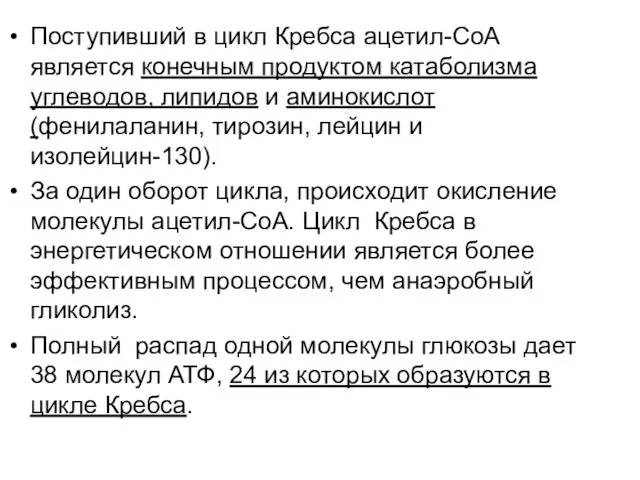 • Поступивший в цикл Кребса ацетил-СоА является конечным продуктом катаболизма углеводов, липидов и аминокислот (фенилаланин, тирозин, лейцин и изолейцин-130).

• За один оборот цикла, происходит окисление молекулы ацетил-СоА. Цикл Кребса в энергетическом отношении является более эффективным процессом, чем анаэробный гликолиз.

• Полный распад одной молекулы глюкозы дает 38 молекул АТФ, 24 из которых образуются в цикле Кребса.